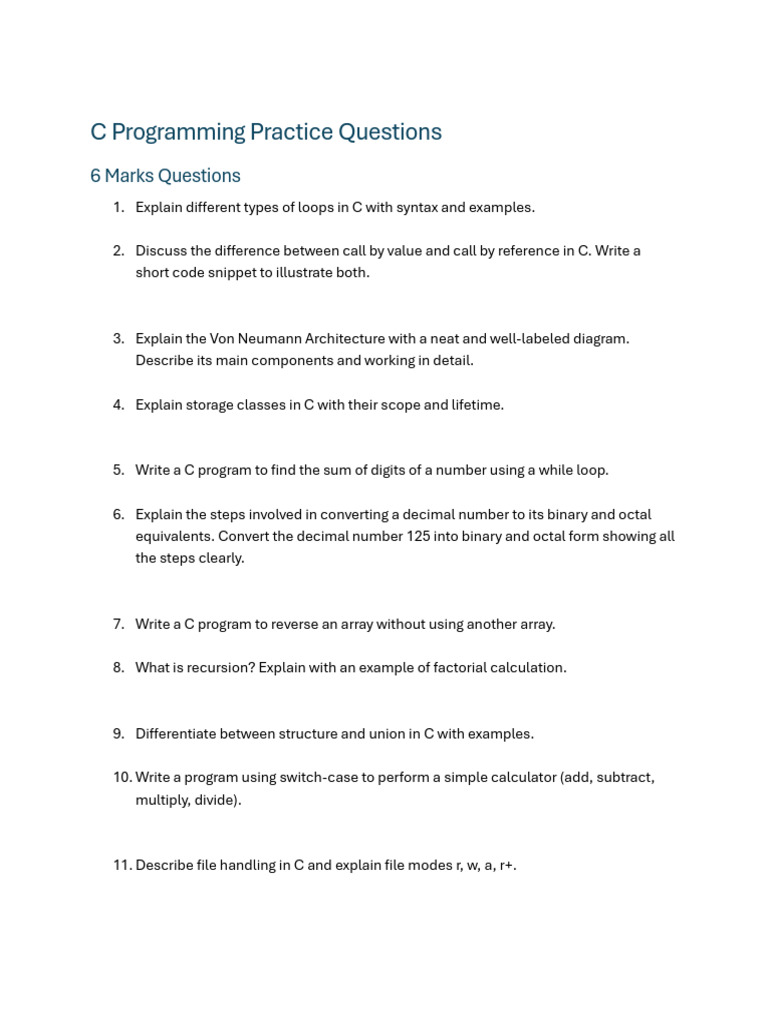 C Programming Practice Questions

6 Marks Questions

1. Explain different types of loops in C with syntax and examples.

2. Discuss the difference between call by value and call by reference in C. Write a short code snippet to illustrate both.

3. Explain the Von Neumann Architecture with a neat and well-labeled diagram. Describe its main components and working in detail.

4. Explain storage classes in C with their scope and lifetime.

5. Write a C program to find the sum of digits of a number using a while loop.

6. Explain the steps involved in converting a decimal number to its binary and octal equivalents. Convert the decimal number 125 into binary and octal form showing all the steps clearly.

7. Write a C program to reverse an array without using another array.

8. What is recursion? Explain with an example of factorial calculation.

9. Differentiate between structure and union in C with examples.

10. Write a program using switch-case to perform a simple calculator (add, subtract, multiply, divide).

11. Describe file handling in C and explain file modes r, w, a, r+.